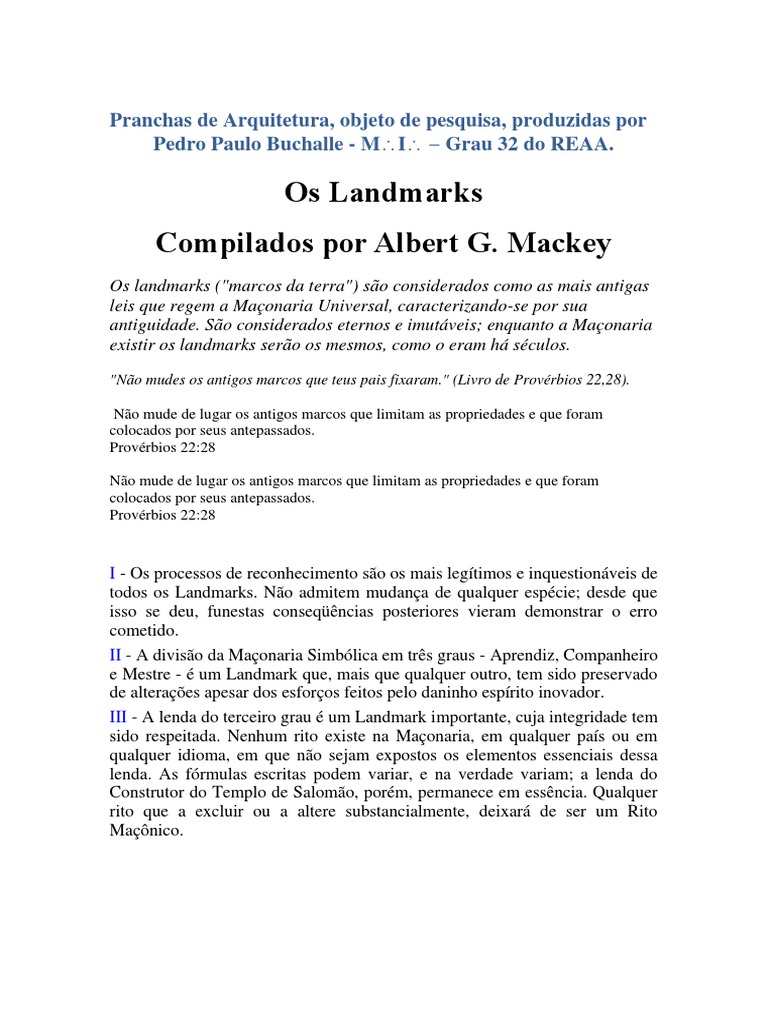 Pranchas de Arquitetura, objeto de pesquisa, produzidas por Pedro Paulo Buchalle - M∴I∴ – Grau 32 do REAA.

Os Landmarks

Compilados por Albert G. Mackey

Os landmarks ("marcos da terra") são considerados como as mais antigas leis que regem a Maçonaria Universal, caracterizando-se por sua antiguidade. São considerados eternos e imutáveis; enquanto a Maçonaria existir os landmarks serão os mesmos, como o eram há séculos.

"Não mudes os antigos marcos que teus pais fixaram." (Livro de Provérbios 22,28).

Não mude de lugar os antigos marcos que limitam as propriedades e que foram colocados por seus antepassados.
Provérbios 22:28

Não mude de lugar os antigos marcos que limitam as propriedades e que foram colocados por seus antepassados.
Provérbios 22:28

I - Os processos de reconhecimento são os mais legítimos e inquestionáveis de todos os Landmarks. Não admitem mudança de qualquer espécie; desde que isso se deu, funestas conseqüências posteriores vieram demonstrar o erro cometido.

II - A divisão da Maçonaria Simbólica em três graus - Aprendiz, Companheiro e Mestre - é um Landmark que, mais que qualquer outro, tem sido preservado de alterações apesar dos esforços feitos pelo daninho espírito inovador.

III - A lenda do terceiro grau é um Landmark importante, cuja integridade tem sido respeitada. Nenhum rito existe na Maçonaria, em qualquer país ou em qualquer idioma, em que não sejam expostos os elementos essenciais dessa lenda. As fórmulas escritas podem variar, e na verdade variam; a lenda do Construtor do Templo de Salomão, porém, permanece em essência. Qualquer rito que a excluir ou a altere substancialmente, deixará de ser um Rito Maçônico.